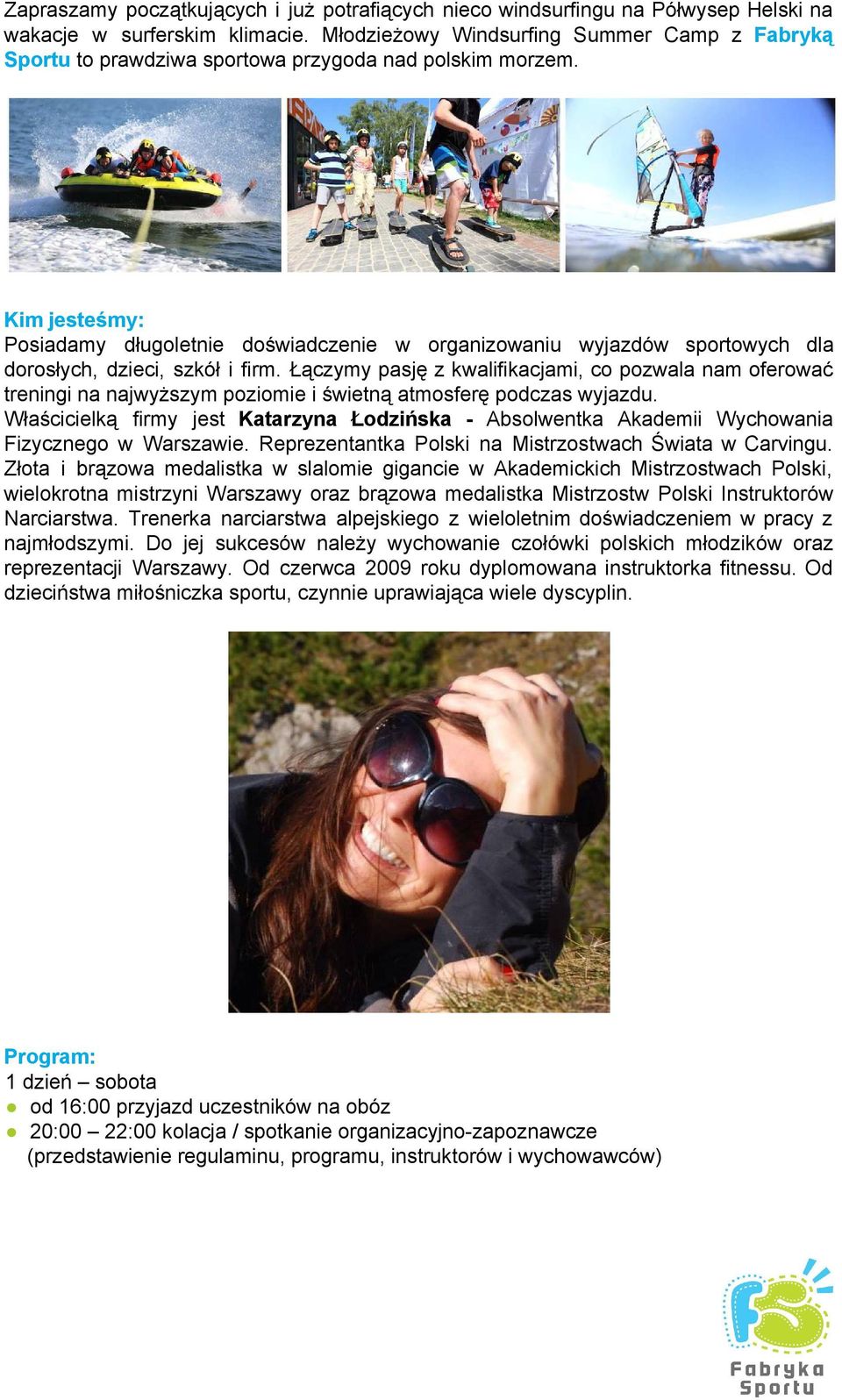 Zapraszamy początkujących i już potrafiących nieco windsurfingu na Półwysep Helski na wakacje w surferskim klimacie. Młodzieżowy Windsurfing Summer Camp z Fabryką Sportu to prawdziwa sportowa przygoda nad polskim morzem.

Kim jesteśmy:
Posiadamy długoletnie doświadczenie w organizowaniu wyjazdów sportowych dla dorosłych, dzieci, szkół i firm. Łączymy pasję z kwalifikacjami, co pozwala nam oferować treningi na najwyższym poziomie i świetną atmosferę podczas wyjazdu.
Właścicielką firmy jest Katarzyna Łodzińska - Absolwentka Akademii Wychowania Fizycznego w Warszawie. Reprezentantka Polski na Mistrzostwach Świata w Carvingu. Złota i brązowa medalistka w slalomie gigancie w Akademickich Mistrzostwach Polski, wielokrotna mistrzyni Warszawy oraz brązowa medalistka Mistrzostw Polski Instruktorów Narciarstwa. Trenerka narciarstwa alpejskiego z wieloletnim doświadczeniem w pracy z najmłodszymi. Do jej sukcesów należy wychowanie czołówki polskich młodzików oraz reprezentacji Warszawy. Od czerwca 2009 roku dyplomowana instruktorka fitnessu. Od dzieciństwa miłośniczka sportu, czynnie uprawiająca wiele dyscyplin.

Program:
1 dzień – sobota
● od 16:00 przyjazd uczestników na obóz
● 20:00 – 22:00 kolacja / spotkanie organizacyjno-zapoznawcze (przedstawienie regulaminu, programu, instruktorów i wychowawców)

FS
Fabryka Sportu